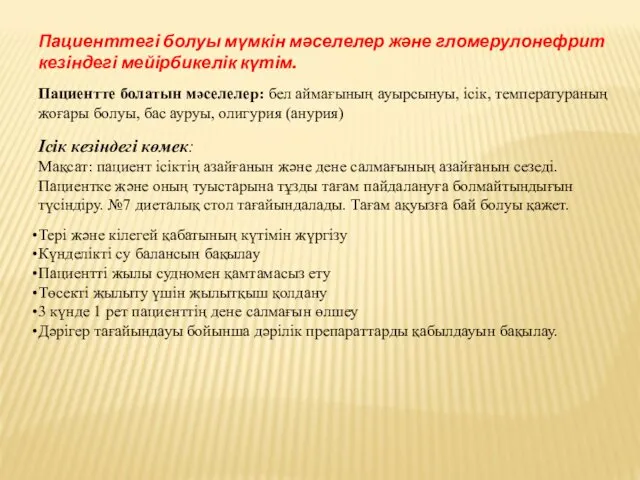 Пациенттегі болуы мүмкін мәселелер және гломерулонефрит кезіндегі мейірбикелік күтім.

Пациентте болатын мәселелер: бел аймағының ауырсынуы, ісік, температураның жоғары болуы, бас ауруы, олигурия (анурия)

Ісік кезіндегі көмек:
Мақсат: пациент ісіктің азайғанын және дене салмағының азайғанын сезеді. Пациентке және оның туыстарына тұзды тағам пайдалануға болмайтындығын түсіндіру. №7 диеталық стол тағайындалады. Тағам ақуызға бай болуы қажет.

•Тері және кілегей қабатының күтімін жүргізу
•Күнделікті су балансын бақылау
•Пациентті жылы судномен қамтамасыз ету
•Төсекті жылыту үшін жылытқыш қолдану
•3 күнде 1 рет пациенттің дене салмағын өлшеу
•Дәрігер тағайындауы бойынша дәрілік препараттарды қабылдауын бақылау.